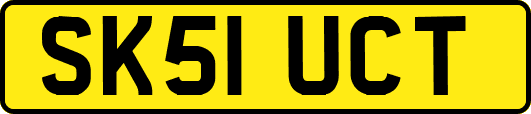 SK51 UCT